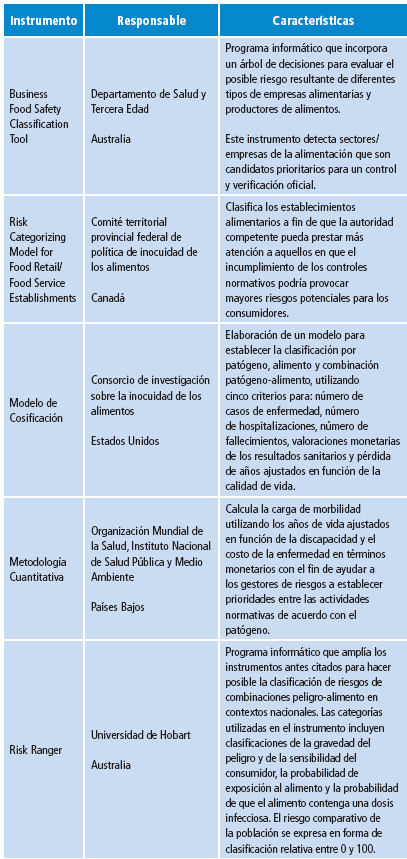 | Instrumento | Responsable | Características |
|---|---|---|
| Business Food Safety Classification Tool | Departamento de Salud y Tercera Edad<br><br>Australia | Programa informático que incorpora un árbol de decisiones para evaluar el posible riesgo resultante de diferentes tipos de empresas alimentarias y productores de alimentos.<br><br>Este instrumento detecta sectores/ empresas de la alimentación que son candidatos prioritarios para un control y verificación oficial. |
| Risk Categorizing Model for Food Retail/ Food Service Establishments | Comité territorial provincial federal de política de inocuidad de los alimentos<br><br>Canadá | Clasifica los establecimientos alimentarios a fin de que la autoridad competente pueda prestar más atención a aquellos en que el incumplimiento de los controles normativos podría provocar mayores riesgos potenciales para los consumidores. |
| Modelo de Cosificación | Consorcio de investigación sobre la inocuidad de los alimentos<br><br>Estados Unidos | Elaboración de un modelo para establecer la clasificación por patógeno, alimento y combinación patógeno-alimento, utilizando cinco criterios para: número de casos de enfermedad, número de hospitalizaciones, número de fallecimientos, valoraciones monetarias de los resultados sanitarios y pérdida de años ajustados en función de la calidad de vida. |
| Metodología Cuantitativa | Organización Mundial de la Salud, Instituto Nacional de Salud Pública y Medio Ambiente<br><br>Países Bajos | Calcula la carga de morbilidad utilizando los años de vida ajustados en función de la discapacidad y el costo de la enfermedad en términos monetarios con el fin de ayudar a los gestores de riesgos a establecer prioridades entre las actividades normativas de acuerdo con el patógeno. |
| Risk Ranger | Universidad de Hobart<br><br>Australia | Programa informático que amplía los instrumentos antes citados para hacer posible la clasificación de riesgos de combinaciones peligro-alimento en contextos nacionales. Las categorías utilizadas en el instrumento incluyen clasificaciones de la gravedad del peligro y de la sensibilidad del consumidor, la probabilidad de exposición al alimento y la probabilidad de que el alimento contenga una dosis infecciosa. El riesgo comparativo de la población se expresa en forma de clasificación relativa entre 0 y 100. |